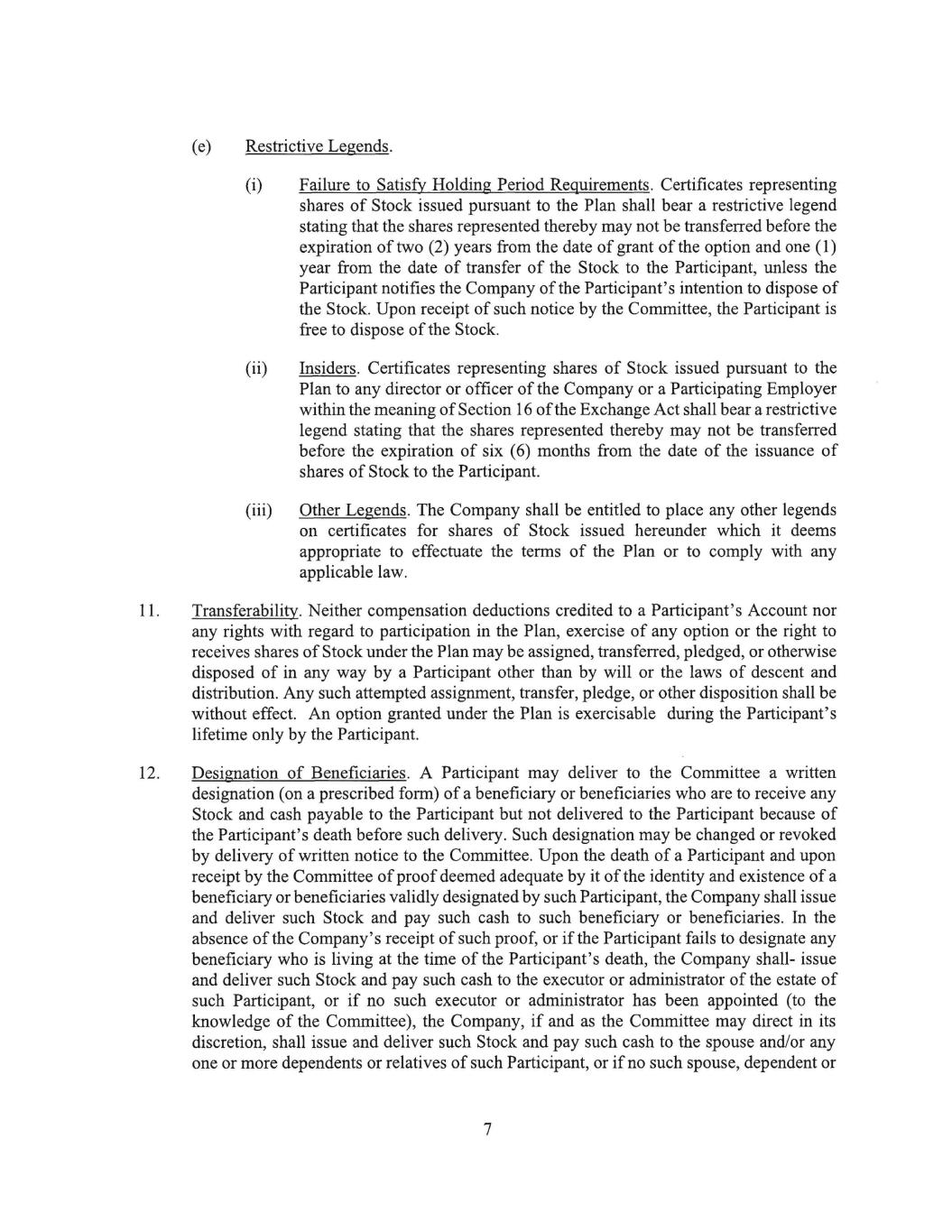 (e) Restrictive Legends.

(i) Failure to Satisfy Holding Period Requirements. Certificates representing shares of Stock issued pursuant to the Plan shall bear a restrictive legend stating that the shares represented thereby may not be transferred before the expiration of two (2) years from the date of grant of the option and one (1) year from the date of transfer of the Stock to the Participant, unless the Participant notifies the Company of the Participant's intention to dispose of the Stock. Upon receipt of such notice by the Committee, the Participant is free to dispose of the Stock.

(ii) Insiders. Certificates representing shares of Stock issued pursuant to the Plan to any director or officer of the Company or a Participating Employer within the meaning of Section 16 of the Exchange Act shall bear a restrictive legend stating that the shares represented thereby may not be transferred before the expiration of six (6) months from the date of the issuance of shares of Stock to the Participant.

(iii) Other Legends. The Company shall be entitled to place any other legends on certificates for shares of Stock issued hereunder which it deems appropriate to effectuate the terms of the Plan or to comply with any applicable law.

11. Transferability. Neither compensation deductions credited to a Participant's Account nor any rights with regard to participation in the Plan, exercise of any option or the right to receives shares of Stock under the Plan may be assigned, transferred, pledged, or otherwise disposed of in any way by a Participant other than by will or the laws of descent and distribution. Any such attempted assignment, transfer, pledge, or other disposition shall be without effect. An option granted under the Plan is exercisable during the Participant's lifetime only by the Participant.

12. Designation of Beneficiaries. A Participant may deliver to the Committee a written designation (on a prescribed form) of a beneficiary or beneficiaries who are to receive any Stock and cash payable to the Participant but not delivered to the Participant because of the Participant's death before such delivery. Such designation may be changed or revoked by delivery of written notice to the Committee. Upon the death of a Participant and upon receipt by the Committee of proof deemed adequate by it of the identity and existence of a beneficiary or beneficiaries validly designated by such Participant, the Company shall issue and deliver such Stock and pay such cash to such beneficiary or beneficiaries. In the absence of the Company's receipt of such proof, or if the Participant fails to designate any beneficiary who is living at the time of the Participant's death, the Company shall- issue and deliver such Stock and pay such cash to the executor or administrator of the estate of such Participant, or if no such executor or administrator has been appointed (to the knowledge of the Committee), the Company, if and as the Committee may direct in its discretion, shall issue and deliver such Stock and pay such cash to the spouse and/or any one or more dependents or relatives of such Participant, or if no such spouse, dependent or

7